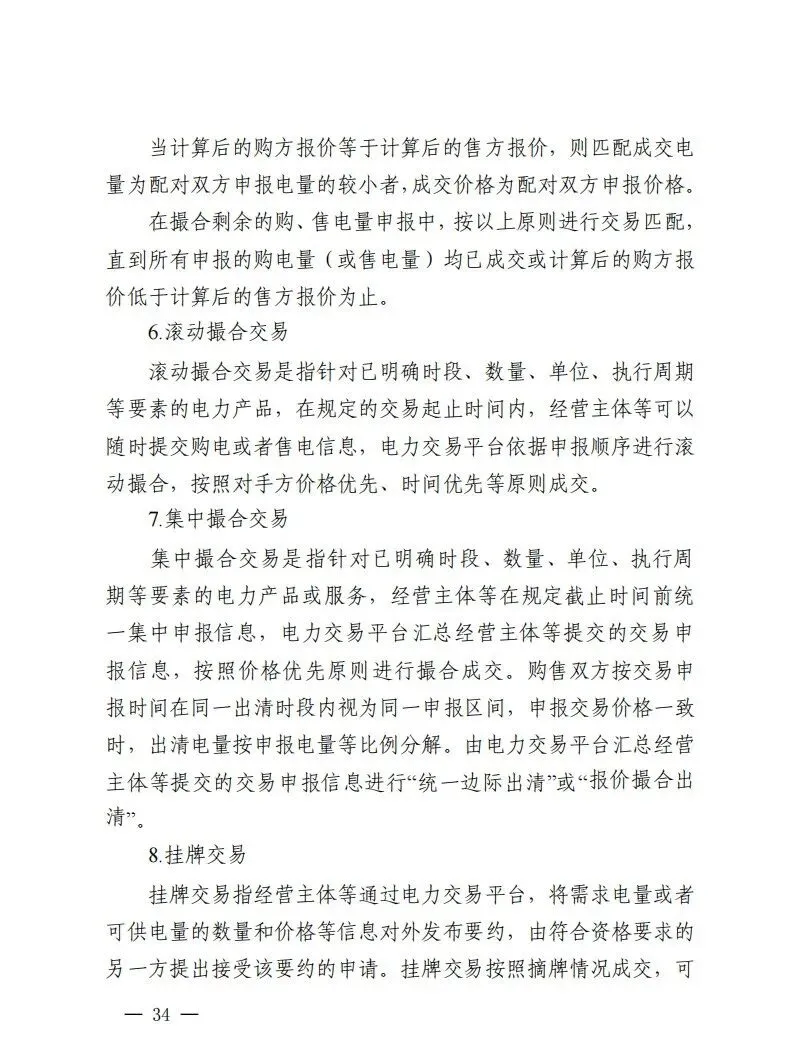 当计算后的购方报价等于计算后的售方报价，则匹配成交电量为配对双方申报电量的较小者，成交价格为配对双方申报价格。

在撮合剩余的购、售电量申报中，按以上原则进行交易匹配，直到所有申报的购电量（或售电量）均已成交或计算后的购方报价低于计算后的售方报价为止。

6.滚动撮合交易

滚动撮合交易是指针对已明确时段、数量、单位、执行周期等要素的电力产品，在规定的交易起止时间内，经营主体等可以随时提交购电或者售电信息，电力交易平台依据申报顺序进行滚动撮合，按照对手方价格优先、时间优先等原则成交。

7.集中撮合交易

集中撮合交易是指针对已明确时段、数量、单位、执行周期等要素的电力产品或服务，经营主体等在规定截止时间前统一集中申报信息，电力交易平台汇总经营主体等提交的交易申报信息，按照价格优先原则进行撮合成交。购售双方按交易申报时间在同一出清时段内视为同一申报区间，申报交易价格一致时，出清电量按申报电量等比例分解。由电力交易平台汇总经营主体等提交的交易申报信息进行“统一边际出清”或“报价撮合出清”。

8.挂牌交易

挂牌交易指经营主体等通过电力交易平台，将需求电量或者可供电量的数量和价格等信息对外发布要约，由符合资格要求的另一方提出接受该要约的申请。挂牌交易按照摘牌情况成交，可

— 34 —